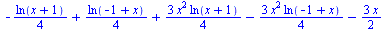 $-\frac{\ln(x+1)}{4}+\frac{\ln(-1+x)}{4}+\frac{3x^2\ln(x+1)}{4}-\frac{3x^2\ln(-1+x)}{4}-\frac{3x}{2}$